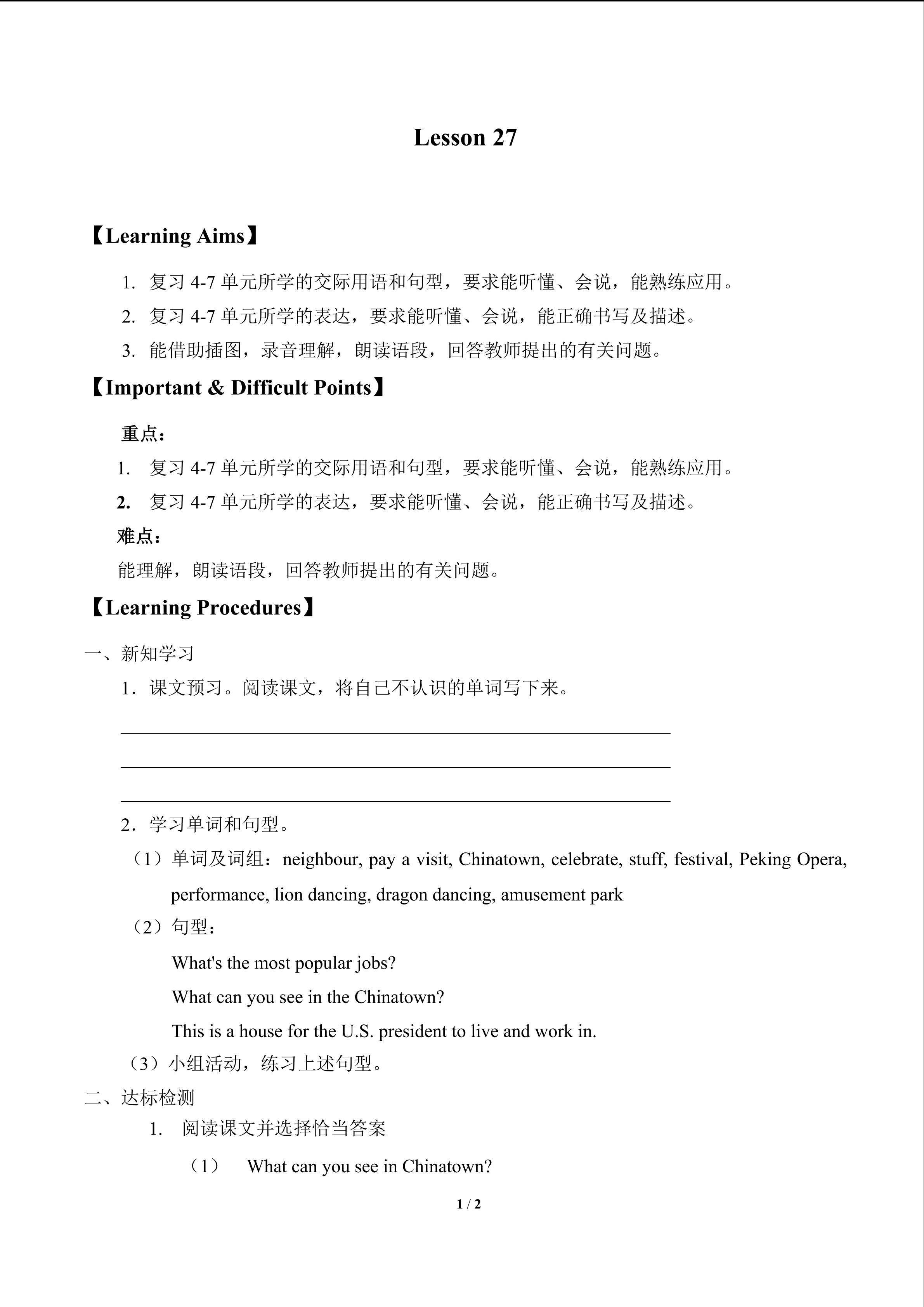 Lesson 27

【Learning Aims】

1. 复习 4-7 单元所学的交际用语和句型，要求能听懂、会说，能熟练应用。
2. 复习 4-7 单元所学的表达，要求能听懂、会说，能正确书写及描述。
3. 能借助插图，录音理解，朗读语段，回答教师提出的有关问题。

【Important & Difficult Points】

重点：
1. 复习 4-7 单元所学的交际用语和句型，要求能听懂、会说，能熟练应用。
2. 复习 4-7 单元所学的表达，要求能听懂、会说，能正确书写及描述。
难点：
能理解，朗读语段，回答教师提出的有关问题。

【Learning Procedures】

一、新知学习
1．课文预习。阅读课文，将自己不认识的单词写下来。

2．学习单词和句型。
（1）单词及词组：neighbour, pay a visit, Chinatown, celebrate, stuff, festival, Peking Opera, performance, lion dancing, dragon dancing, amusement park
（2）句型：
What's the most popular jobs?
What can you see in the Chinatown?
This is a house for the U.S. president to live and work in.
（3）小组活动，练习上述句型。
二、达标检测
1. 阅读课文并选择恰当答案
（1） What can you see in Chinatown?

1 / 2